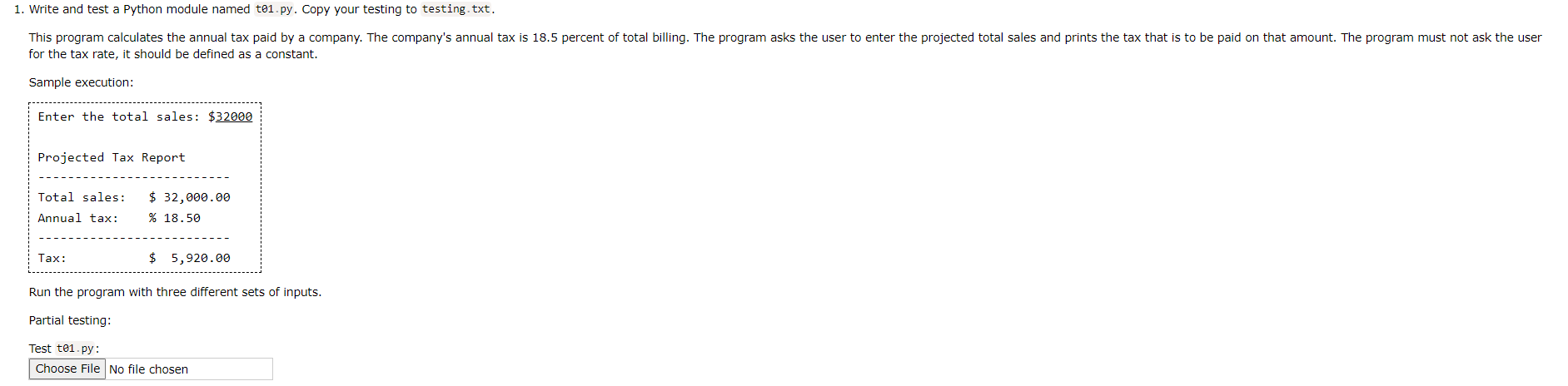 1. Write and test a Python module named t01.py. Copy your testing to testing.txt.

This program calculates the annual tax paid by a company. The company's annual tax is 18.5 percent of total billing. The program asks the user to enter the projected total sales and prints the tax that is to be paid on that amount. The program must not ask the user for the tax rate, it should be defined as a constant.

Sample execution:

Enter the total sales: $32000

Projected Tax Report
--------------------------
Total sales:   $ 32,000.00
Annual tax:    % 18.50
--------------------------
Tax:           $  5,920.00

Run the program with three different sets of inputs.

Partial testing:

Test t01.py:

Choose File No file chosen